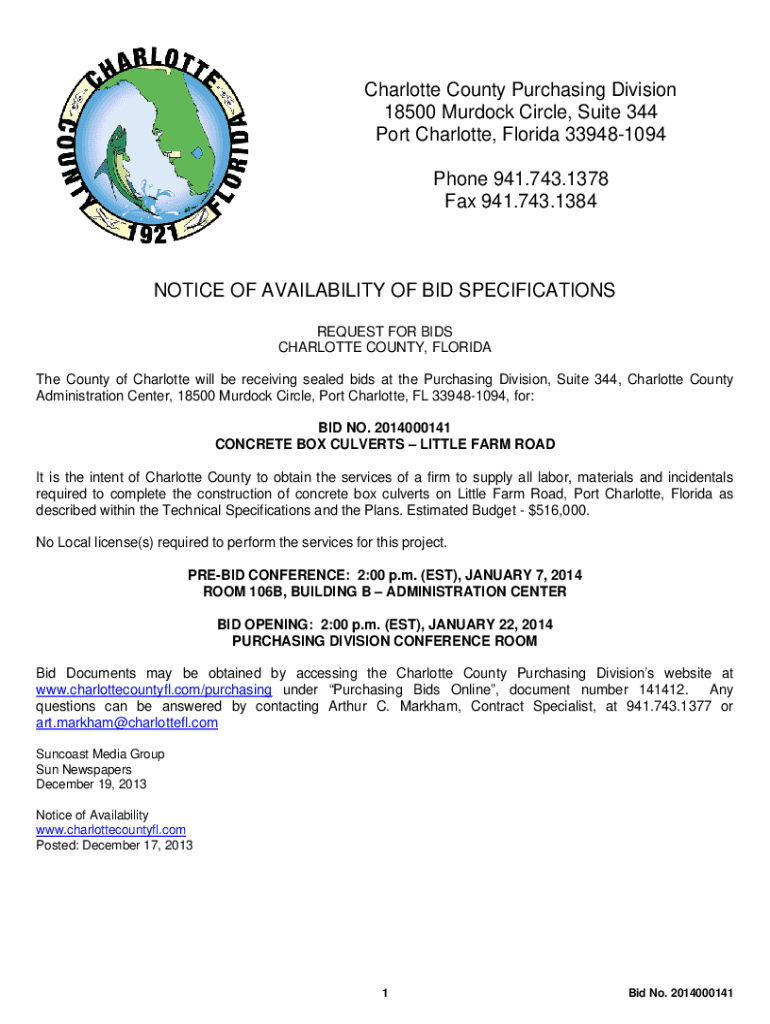 CHARLOTTE COUNTY FLORIDA 1921

Charlotte County Purchasing Division
18500 Murdock Circle, Suite 344
Port Charlotte, Florida 33948-1094

Phone 941.743.1378
Fax 941.743.1384

NOTICE OF AVAILABILITY OF BID SPECIFICATIONS

REQUEST FOR BIDS
CHARLOTTE COUNTY, FLORIDA

The County of Charlotte will be receiving sealed bids at the Purchasing Division, Suite 344, Charlotte County Administration Center, 18500 Murdock Circle, Port Charlotte, FL 33948-1094, for:

BID NO. 2014000141
CONCRETE BOX CULVERTS – LITTLE FARM ROAD

It is the intent of Charlotte County to obtain the services of a firm to supply all labor, materials and incidentals required to complete the construction of concrete box culverts on Little Farm Road, Port Charlotte, Florida as described within the Technical Specifications and the Plans. Estimated Budget - $516,000.

No Local license(s) required to perform the services for this project.

PRE-BID CONFERENCE: 2:00 p.m. (EST), JANUARY 7, 2014
ROOM 106B, BUILDING B – ADMINISTRATION CENTER

BID OPENING: 2:00 p.m. (EST), JANUARY 22, 2014
PURCHASING DIVISION CONFERENCE ROOM

Bid Documents may be obtained by accessing the Charlotte County Purchasing Division's website at www.charlottecountyfl.com/purchasing under "Purchasing Bids Online", document number 141412. Any questions can be answered by contacting Arthur C. Markham, Contract Specialist, at 941.743.1377 or art.markham@charlottefl.com

Suncoast Media Group
Sun Newspapers
December 19, 2013

Notice of Availability
www.charlottecountyfl.com
Posted: December 17, 2013

1

Bid No. 2014000141